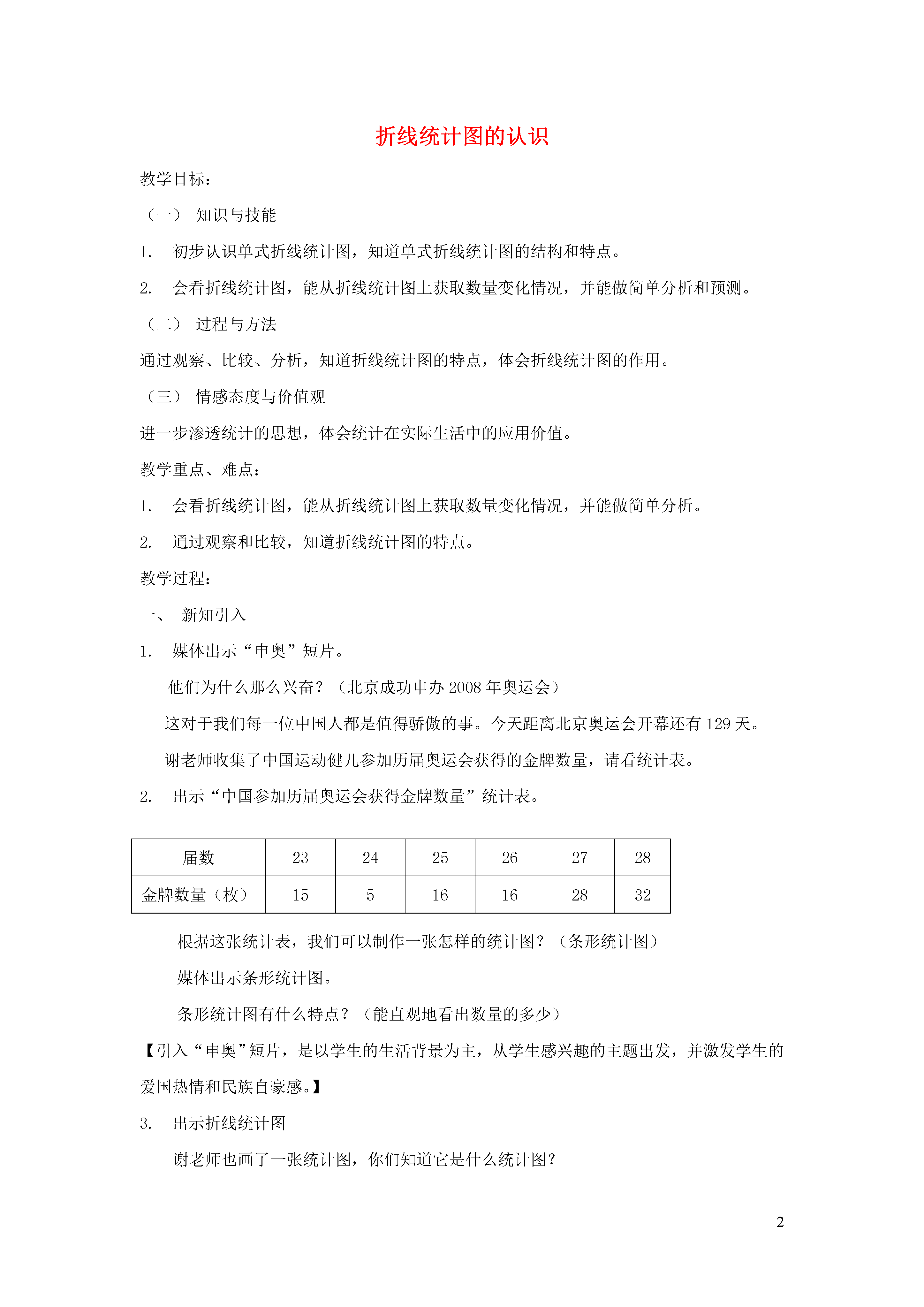 折线统计图的认识

教学目标：

（一） 知识与技能

1. 初步认识单式折线统计图，知道单式折线统计图的结构和特点。

2. 会看折线统计图，能从折线统计图上获取数量变化情况，并能做简单分析和预测。

（二） 过程与方法

通过观察、比较、分析，知道折线统计图的特点，体会折线统计图的作用。

（三） 情感态度与价值观

进一步渗透统计的思想，体会统计在实际生活中的应用价值。

教学重点、难点：

1. 会看折线统计图，能从折线统计图上获取数量变化情况，并能做简单分析。

2. 通过观察和比较，知道折线统计图的特点。

教学过程：

一、 新知引入

1. 媒体出示“申奥”短片。

他们为什么那么兴奋？（北京成功申办 2008 年奥运会）

这对于我们每一位中国人都是值得骄傲的事。今天距离北京奥运会开幕还有 129 天。

谢老师收集了中国运动健儿参加历届奥运会获得的金牌数量，请看统计表。

2. 出示“中国参加历届奥运会获得金牌数量”统计表。

| 届数 | 23 | 24 | 25 | 26 | 27 | 28 |
|---|---|---|---|---|---|---|
| 金牌数量（枚） | 15 | 5 | 16 | 16 | 28 | 32 |

根据这张统计表，我们可以制作一张怎样的统计图？（条形统计图）

媒体出示条形统计图。

条形统计图有什么特点？（能直观地看出数量的多少）

【引入“申奥”短片，是以学生的生活背景为主，从学生感兴趣的主题出发，并激发学生的爱国热情和民族自豪感。】

3. 出示折线统计图

谢老师也画了一张统计图，你们知道它是什么统计图？

2